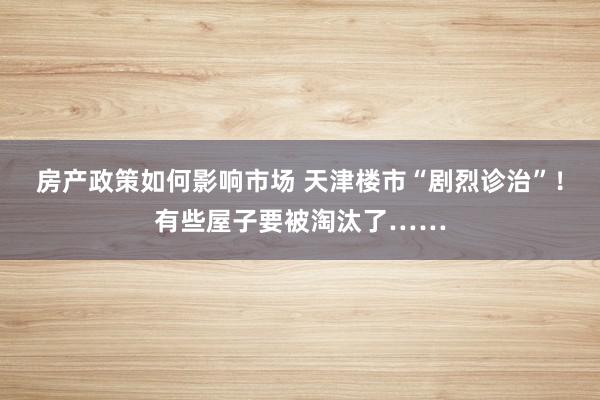 房产政策如何影响市场 天津楼市“剧烈诊治”！有些屋子要被淘汰了……